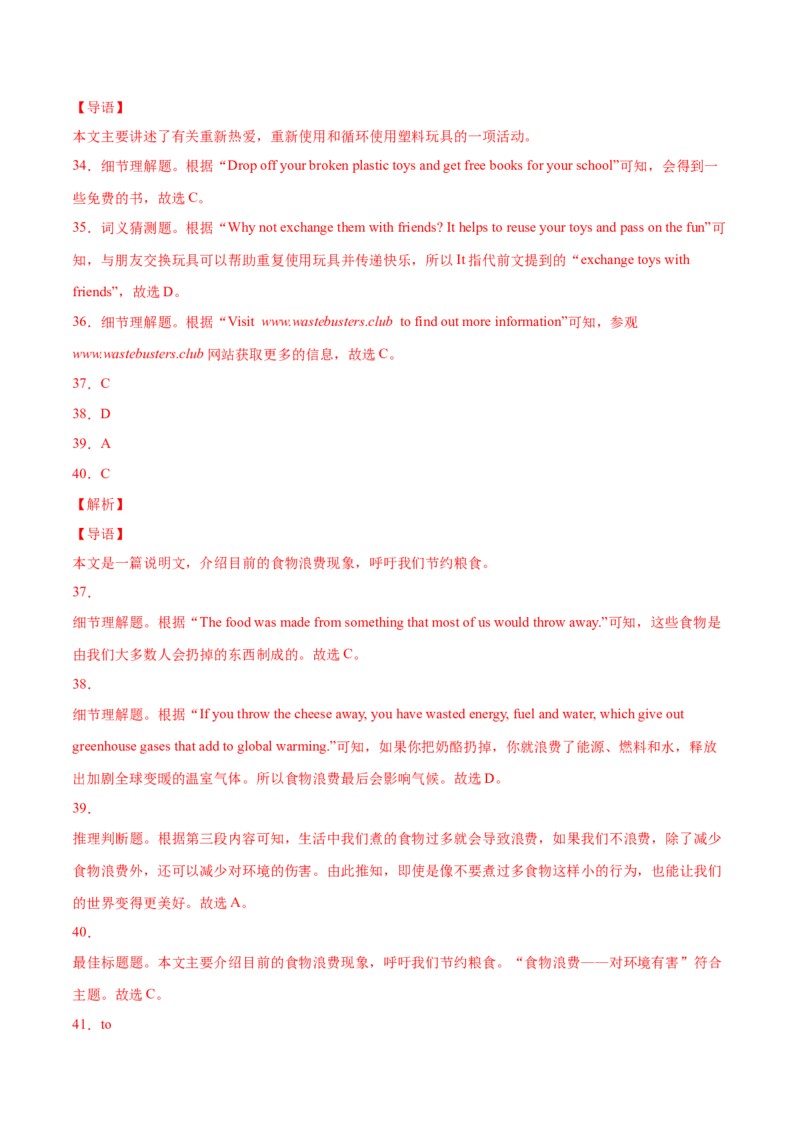 【导语】
本文主要讲述了有关重新热爱，重新使用和循环使用塑料玩具的一项活动。
34．细节理解题。根据“Drop off your broken plastic toys and get free books for your school”可知，会得到一些免费的书，故选 C。
35．词义猜测题。根据“Why not exchange them with friends? It helps to reuse your toys and pass on the fun”可知，与朋友交换玩具可以帮助重复使用玩具并传递快乐，所以 It 指代前文提到的“exchange toys with friends”，故选 D。
36．细节理解题。根据“Visit www.wastebusters.club to find out more information”可知，参观 www.wastebusters.club 网站获取更多的信息，故选 C。
37．C
38．D
39．A
40．C
【解析】
【导语】
本文是一篇说明文，介绍目前的食物浪费现象，呼吁我们节约粮食。
37．
细节理解题。根据“The food was made from something that most of us would throw away.”可知，这些食物是由我们大多数人会扔掉的东西制成的。故选 C。
38．
细节理解题。根据“If you throw the cheese away, you have wasted energy, fuel and water, which give out greenhouse gases that add to global warming.”可知，如果你把奶酪扔掉，你就浪费了能源、燃料和水，释放出加剧全球变暖的温室气体。所以食物浪费最后会影响气候。故选 D。
39．
推理判断题。根据第三段内容可知，生活中我们煮的食物过多就会导致浪费，如果我们不浪费，除了减少食物浪费外，还可以减少对环境的伤害。由此推知，即使是像不要煮过多食物这样小的行为，也能让我们的世界变得更美好。故选 A。
40．
最佳标题题。本文主要介绍目前的食物浪费现象，呼吁我们节约粮食。“食物浪费——对环境有害”符合主题。故选 C。
41．to